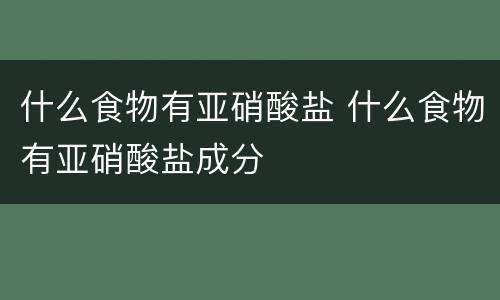 什么食物有亚硝酸盐 什么食物有亚硝酸盐成分